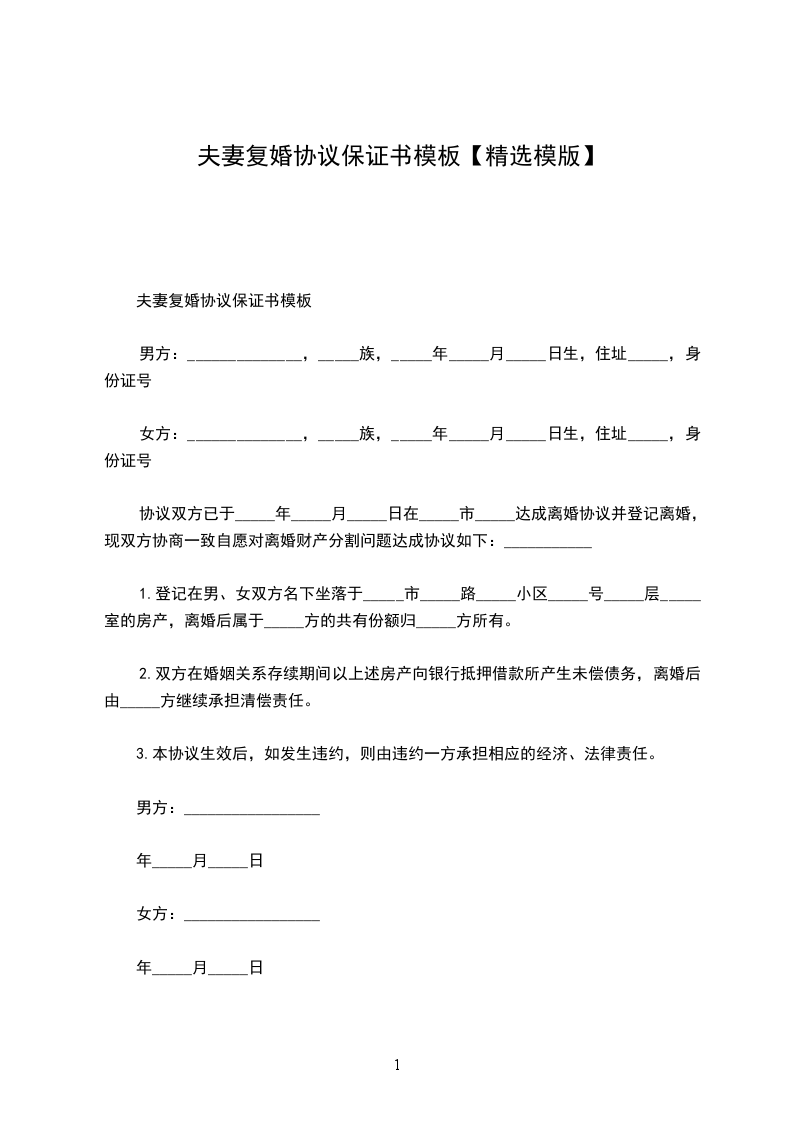 夫妻复婚协议保证书模板【精选模版】

夫妻复婚协议保证书模板

男方：______________，_____族，_____年_____月_____日生，住址_____，身份证号

女方：______________，_____族，_____年_____月_____日生，住址_____，身份证号

协议双方已于_____年_____月_____日在_____市_____达成离婚协议并登记离婚，现双方协商一致自愿对离婚财产分割问题达成协议如下：___________

1.登记在男、女双方名下坐落于_____市_____路_____小区_____号_____层_____室的房产，离婚后属于_____方的共有份额归_____方所有。

2.双方在婚姻关系存续期间以上述房产向银行抵押借款所产生未偿债务，离婚后由_____方继续承担清偿责任。

3.本协议生效后，如发生违约，则由违约一方承担相应的经济、法律责任。

男方：_________________

年_____月_____日

女方：_________________

年_____月_____日

1